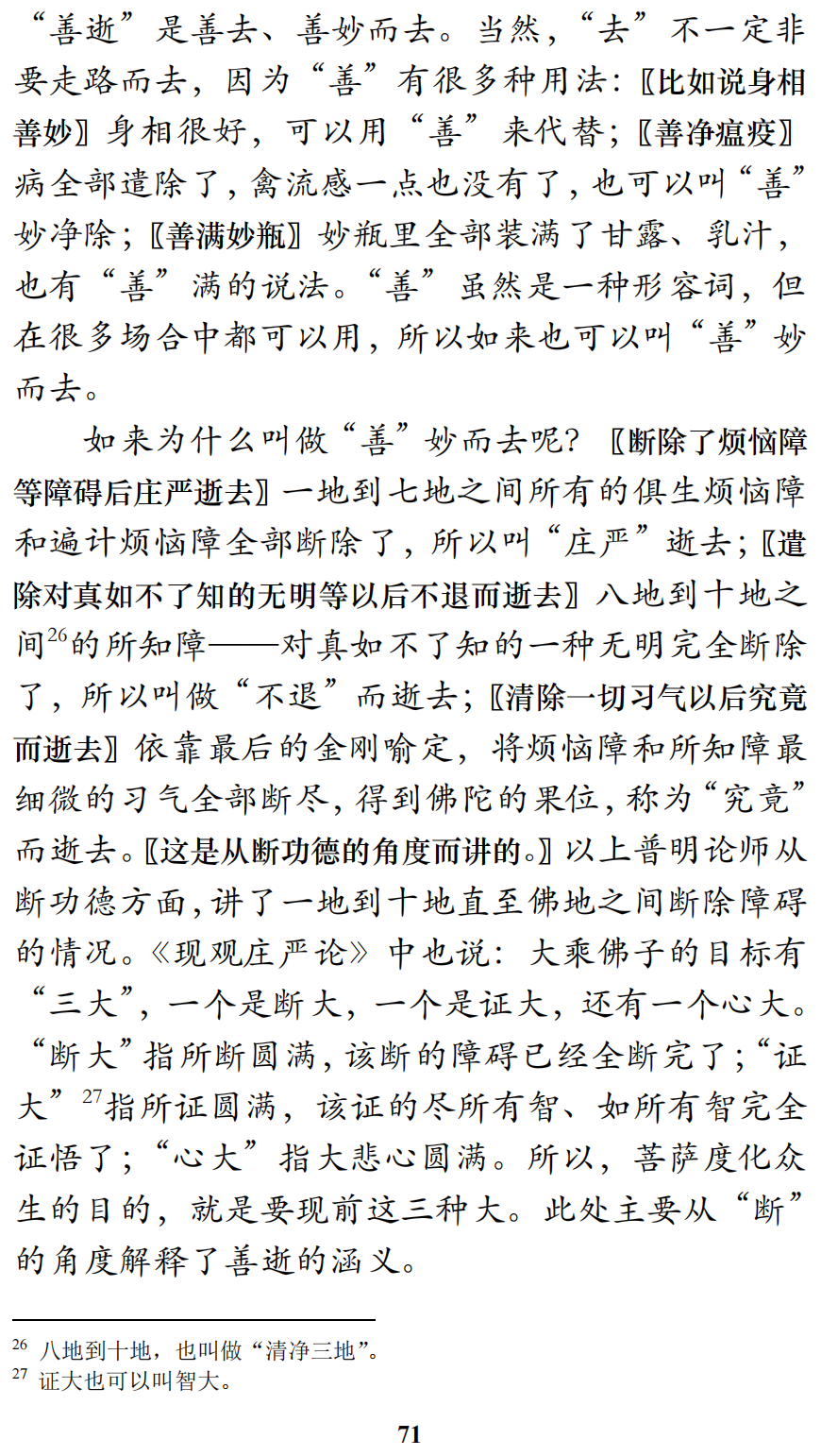 “善逝”是善去、善妙而去。当然，“去”不一定非要走路而去，因为“善”有很多种用法：〖比如说身相善妙〗身相很好，可以用“善”来代替；〖善净瘟疫〗病全部遣除了，禽流感一点也没有了，也可以叫“善”妙净除；〖善满妙瓶〗妙瓶里全部装满了甘露、乳汁，也有“善”满的说法。“善”虽然是一种形容词，但在很多场合中都可以用，所以如来也可以叫“善”妙而去。

如来为什么叫做“善”妙而去呢？〖断除了烦恼障等障碍后庄严逝去〗一地到七地之间所有的俱生烦恼障和遍计烦恼障全部断除了，所以叫“庄严”逝去；〖遣除对真如不了知的无明等以后不退而逝去〗八地到十地之间$^{26}$的所知障——对真如不了知的一种无明完全断除了，所以叫做“不退”而逝去；〖清除一切习气以后究竟而逝去〗依靠最后的金刚喻定，将烦恼障和所知障最细微的习气全部断尽，得到佛陀的果位，称为“究竟”而逝去。〖这是从断功德的角度而讲的。〗以上普明论师从断功德方面，讲了一地到十地直至佛地之间断除障碍的情况。《现观庄严论》中也说：大乘佛子的目标有“三大”，一个是断大，一个是证大，还有一个心大。“断大”指所断圆满，该断的障碍已经全断完了；“证大”$^{27}$指所证圆满，该证的尽所有智、如所有智完全证悟了；“心大”指大悲心圆满。所以，菩萨度化众生的目的，就是要现前这三种大。此处主要从“断”的角度解释了善逝的涵义。

$^{26}$ 八地到十地，也叫做“清净三地”。
$^{27}$ 证大也可以叫智大。

71